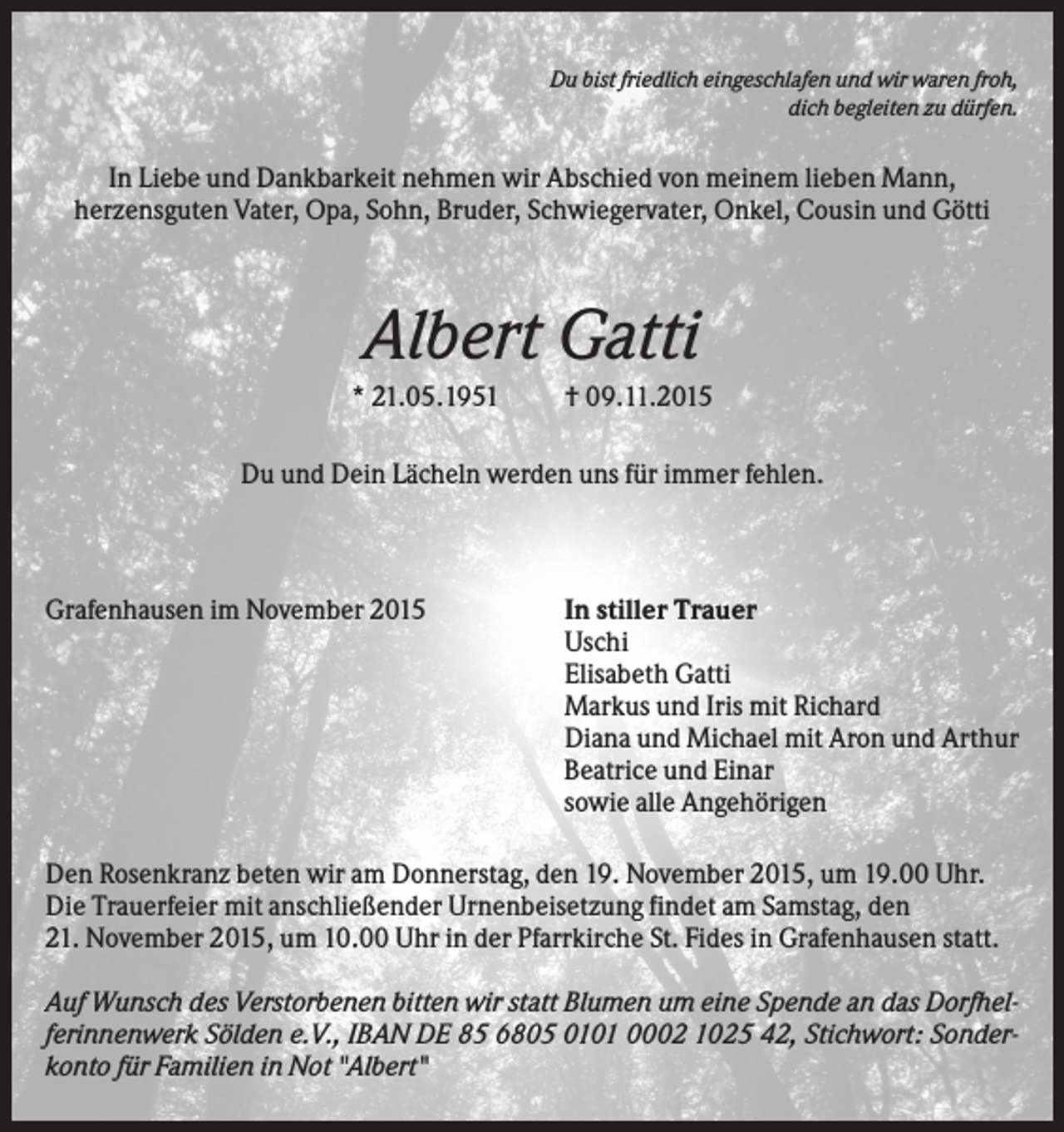 Du bist friedlich eingeschlafen und wir waren froh,
dich begleiten zu dürfen.

In Liebe und Dankbarkeit nehmen wir Abschied von meinem lieben Mann, herzensguten Vater, Opa, Sohn, Bruder, Schwiegervater, Onkel, Cousin und Götti

Albert Gatti

* 21.05.1951 † 09.11.2015

Du und Dein Lächeln werden uns für immer fehlen.

Grafenhausen im November 2015

In stiller Trauer
Uschi
Elisabeth Gatti
Markus und Iris mit Richard
Diana und Michael mit Aron und Arthur
Beatrice und Einar
sowie alle Angehörigen

Den Rosenkranz beten wir am Donnerstag, den 19. November 2015, um 19.00 Uhr. Die Trauerfeier mit anschließender Urnenbeisetzung findet am Samstag, den 21. November 2015, um 10.00 Uhr in der Pfarrkirche St. Fides in Grafenhausen statt.

Auf Wunsch des Verstorbenen bitten wir statt Blumen um eine Spende an das Dorfhelferinnenwerk Sölden e.V., IBAN DE 85 6805 0101 0002 1025 42, Stichwort: Sonderkonto für Familien in Not "Albert"